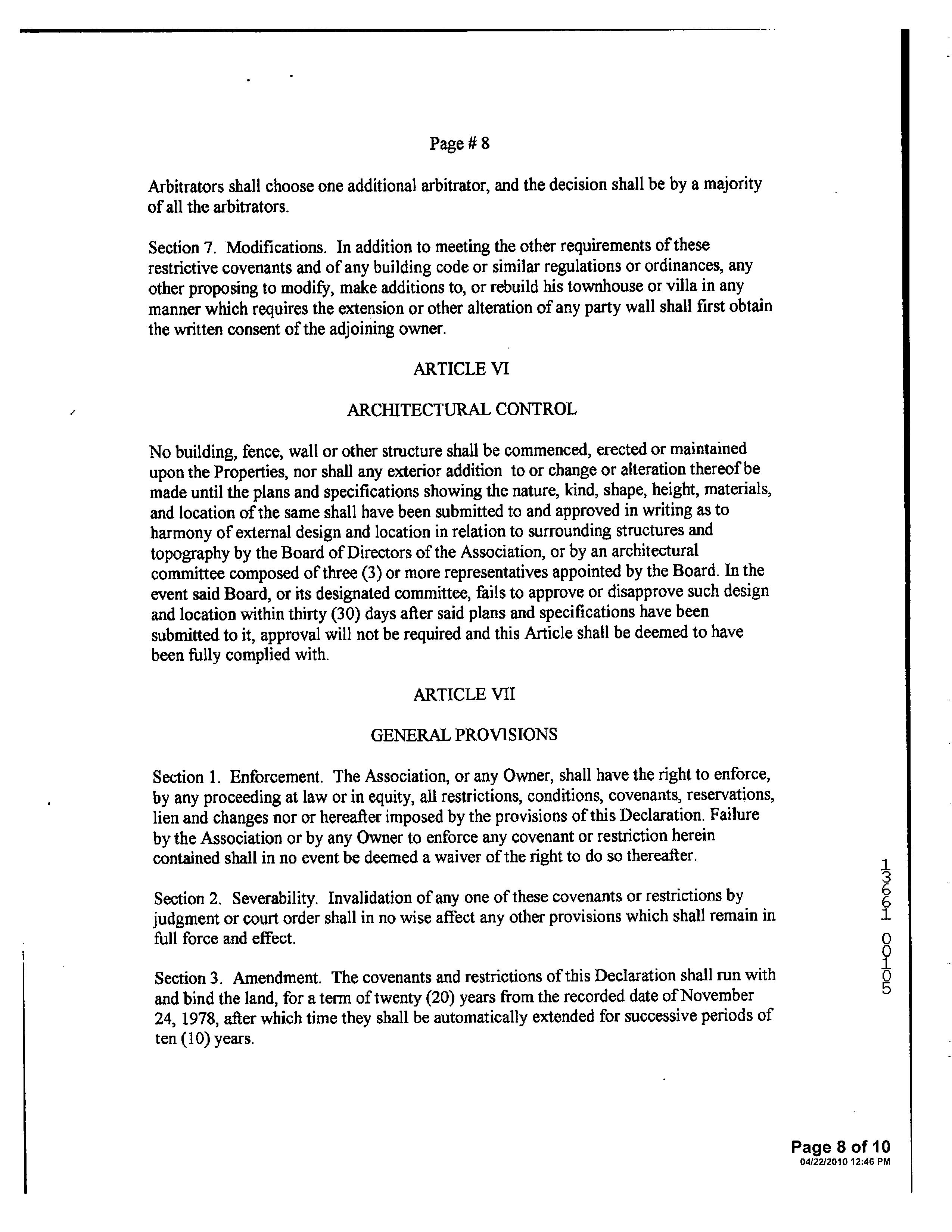 Page # 8

Arbitrators shall choose one additional arbitrator, and the decision shall be by a majority of all the arbitrators.

Section 7. Modifications. In addition to meeting the other requirements of these restrictive covenants and of any building code or similar regulations or ordinances, any other proposing to modify, make additions to, or rebuild his townhouse or villa in any manner which requires the extension or other alteration of any party wall shall first obtain the written consent of the adjoining owner.

ARTICLE VI

ARCHITECTURAL CONTROL

No building, fence, wall or other structure shall be commenced, erected or maintained upon the Properties, nor shall any exterior addition to or change or alteration thereof be made until the plans and specifications showing the nature, kind, shape, height, materials, and location of the same shall have been submitted to and approved in writing as to harmony of external design and location in relation to surrounding structures and topography by the Board of Directors of the Association, or by an architectural committee composed of three (3) or more representatives appointed by the Board. In the event said Board, or its designated committee, fails to approve or disapprove such design and location within thirty (30) days after said plans and specifications have been submitted to it, approval will not be required and this Article shall be deemed to have been fully complied with.

ARTICLE VII

GENERAL PROVISIONS

Section 1. Enforcement. The Association, or any Owner, shall have the right to enforce, by any proceeding at law or in equity, all restrictions, conditions, covenants, reservations, lien and changes nor or hereafter imposed by the provisions of this Declaration. Failure by the Association or by any Owner to enforce any covenant or restriction herein contained shall in no event be deemed a waiver of the right to do so thereafter.

Section 2. Severability. Invalidation of any one of these covenants or restrictions by judgment or court order shall in no wise affect any other provisions which shall remain in full force and effect.

Section 3. Amendment. The covenants and restrictions of this Declaration shall run with and bind the land, for a term of twenty (20) years from the recorded date of November 24, 1978, after which time they shall be automatically extended for successive periods of ten (10) years.

13661 00105

Page 8 of 10
04/22/2010 12:46 PM